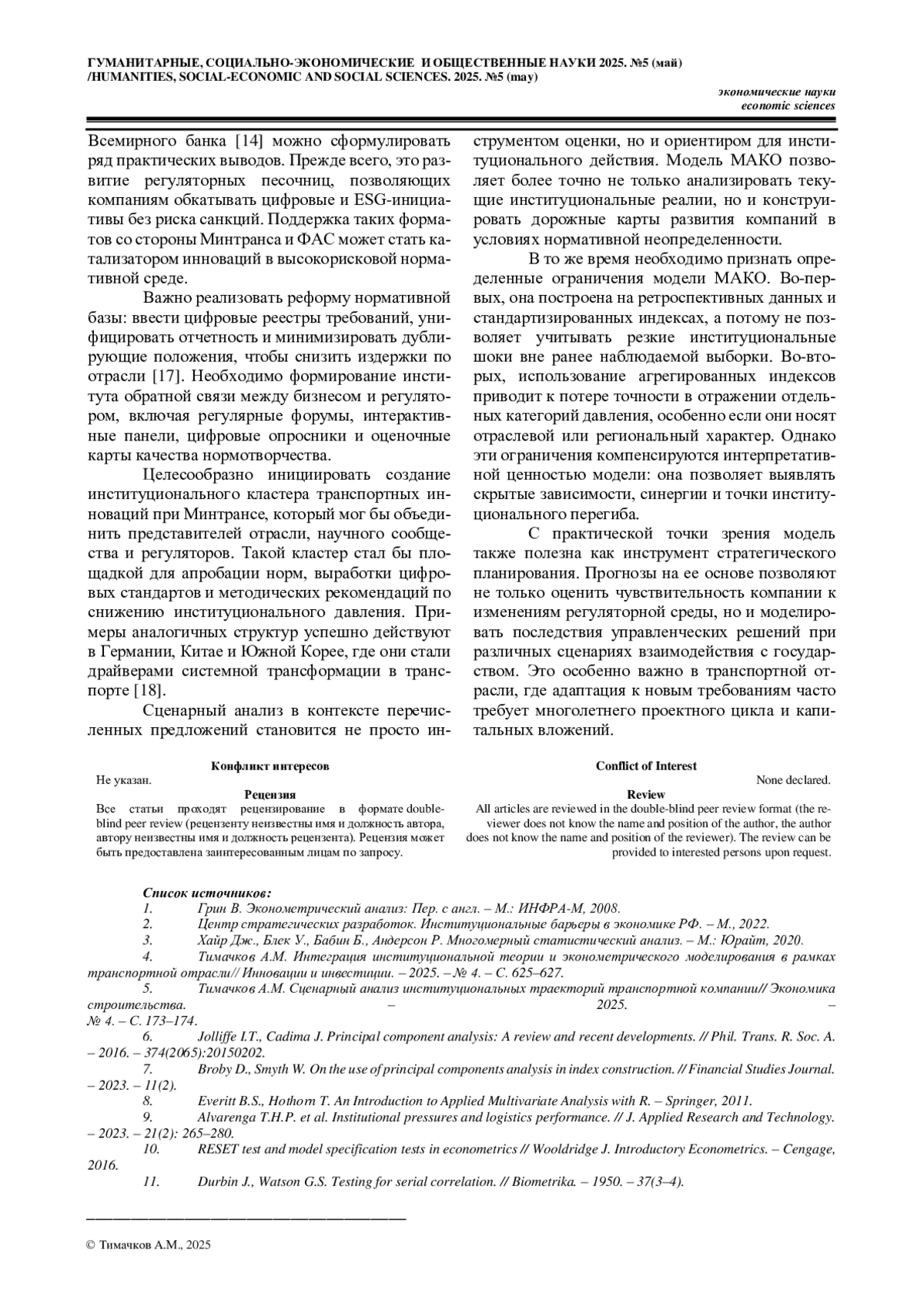 ГУМАНИТАРНЫЕ, СОЦИАЛЬНО-ЭКОНОМИЧЕСКИЕ И ОБЩЕСТВЕННЫЕ НАУКИ 2025. №5 (май) /HUMANITIES, SOCIAL-ECONOMIC AND SOCIAL SCIENCES. 2025. №5 (may)

экономические науки
economic sciences

Всемирного банка [14] можно сформулировать ряд практических выводов. Прежде всего, это развитие регуляторных песочниц, позволяющих компаниям обкатывать цифровые и ESG-инициативы без риска санкций. Поддержка таких форматов со стороны Минтранса и ФАС может стать катализатором инноваций в высокорисковой нормативной среде.

Важно реализовать реформу нормативной базы: ввести цифровые реестры требований, унифицировать отчетность и минимизировать дублирующие положения, чтобы снизить издержки по отрасли [17]. Необходимо формирование института обратной связи между бизнесом и регулятором, включая регулярные форумы, интерактивные панели, цифровые опросники и оценочные карты качества нормотворчества.

Целесообразно инициировать создание институционального кластера транспортных инноваций при Минтрансе, который мог бы объединить представителей отрасли, научного сообщества и регуляторов. Такой кластер стал бы площадкой для апробации норм, выработки цифровых стандартов и методических рекомендаций по снижению институционального давления. Примеры аналогичных структур успешно действуют в Германии, Китае и Южной Корее, где они стали драйверами системной трансформации в транспорте [18].

Сценарный анализ в контексте перечисленных предложений становится не просто инструментом оценки, но и ориентиром для институционального действия. Модель МАКО позволяет более точно не только анализировать текущие институциональные реалии, но и конструировать дорожные карты развития компаний в условиях нормативной неопределенности.

В то же время необходимо признать определенные ограничения модели МАКО. Во-первых, она построена на ретроспективных данных и стандартизированных индексах, а потому не позволяет учитывать резкие институциональные шоки вне ранее наблюдаемой выборки. Во-вторых, использование агрегированных индексов приводит к потере точности в отражении отдельных категорий давления, особенно если они носят отраслевой или региональный характер. Однако эти ограничения компенсируются интерпретативной ценностью модели: она позволяет выявлять скрытые зависимости, синергии и точки институционального перегиба.

С практической точки зрения модель также полезна как инструмент стратегического планирования. Прогнозы на ее основе позволяют не только оценить чувствительность компании к изменениям регуляторной среды, но и моделировать последствия управленческих решений при различных сценариях взаимодействия с государством. Это особенно важно в транспортной отрасли, где адаптация к новым требованиям часто требует многолетнего проектного цикла и капитальных вложений.

Конфликт интересов
Не указан.
Рецензия
Все статьи проходят рецензирование в формате double-blind peer review (рецензенту неизвестны имя и должность автора, автору неизвестны имя и должность рецензента). Рецензия может быть предоставлена заинтересованным лицам по запросу.

Conflict of Interest
None declared.
Review
All articles are reviewed in the double-blind peer review format (the reviewer does not know the name and position of the author, the author does not know the name and position of the reviewer). The review can be provided to interested persons upon request.

Список источников:
1. Грин В. Эконометрический анализ: Пер. с англ. – М.: ИНФРА-М, 2008.
2. Центр стратегических разработок. Институциональные барьеры в экономике РФ. – М., 2022.
3. Хайр Дж., Блек У., Бабин Б., Андерсон Р. Многомерный статистический анализ. – М.: Юрайт, 2020.
4. Тимачков А.М. Интеграция институциональной теории и эконометрического моделирования в рамках транспортной отрасли// Инновации и инвестиции. – 2025. – № 4. – С. 625–627.
5. Тимачков А.М. Сценарный анализ институциональных траекторий транспортной компании// Экономика строительства. – 2025. – № 4. – С. 173–174.
6. Jolliffe I.T., Cadima J. Principal component analysis: A review and recent developments. // Phil. Trans. R. Soc. A. – 2016. – 374(2065):20150202.
7. Broby D., Smyth W. On the use of principal components analysis in index construction. // Financial Studies Journal. – 2023. – 11(2).
8. Everitt B.S., Hothorn T. An Introduction to Applied Multivariate Analysis with R. – Springer, 2011.
9. Alvarenga T.H.P. et al. Institutional pressures and logistics performance. // J. Applied Research and Technology. – 2023. – 21(2): 265–280.
10. RESET test and model specification tests in econometrics // Wooldridge J. Introductory Econometrics. – Cengage, 2016.
11. Durbin J., Watson G.S. Testing for serial correlation. // Biometrika. – 1950. – 37(3–4).

© Тимачков А.М., 2025